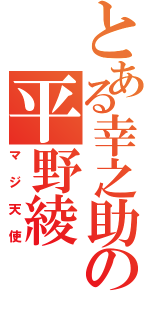 とある幸之助の
平野綾
マジ天使